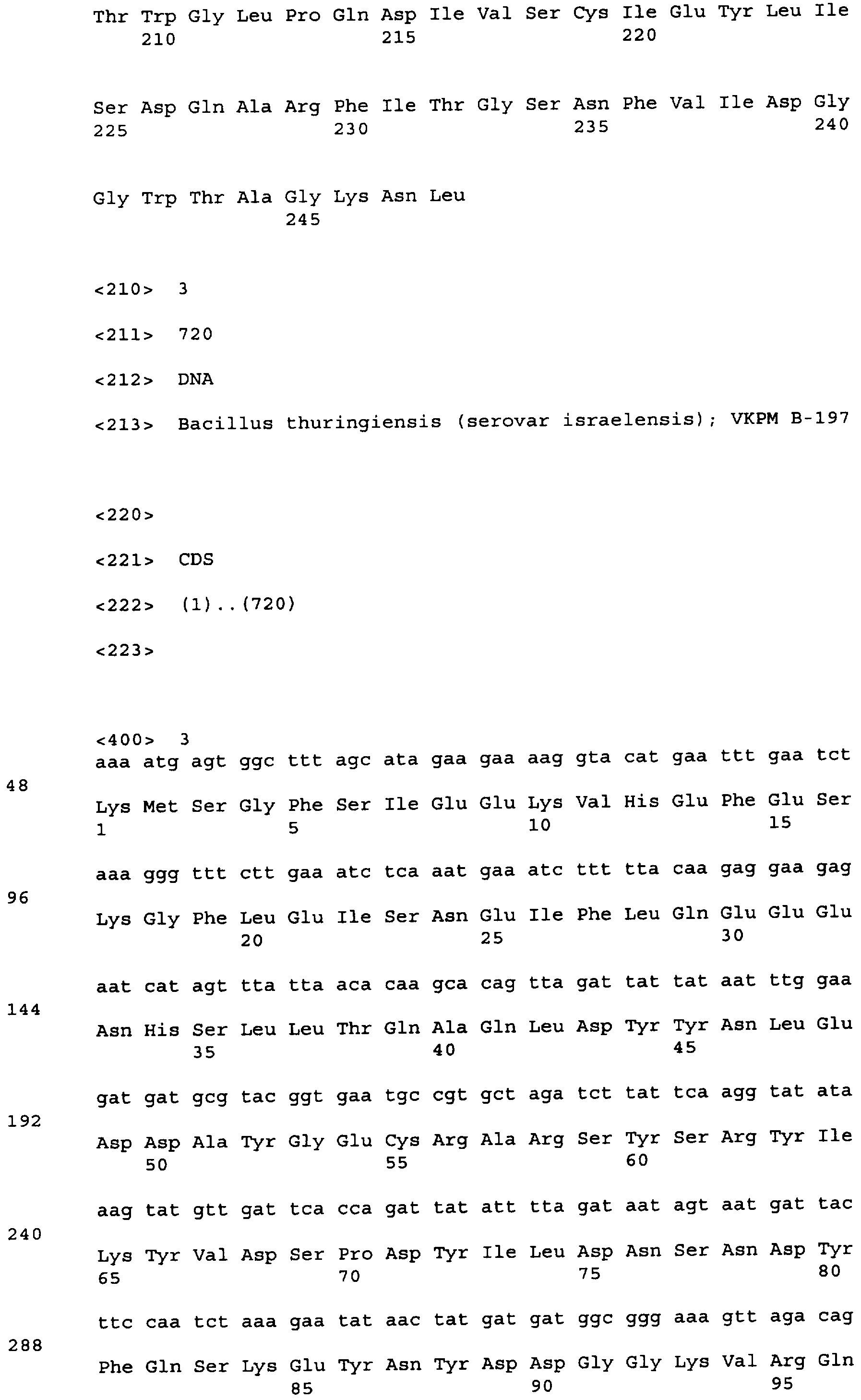 Thr Trp Gly Leu Pro Gln Asp Ile Val Ser Cys Ile Glu Tyr Leu Ile
210 215 220

Ser Asp Gln Ala Arg Phe Ile Thr Gly Ser Asn Phe Val Ile Asp Gly
225 230 235 240

Gly Trp Thr Ala Gly Lys Asn Leu
245

<210> 3

<211> 720

<212> DNA

<213> Bacillus thuringiensis (serovar israelensis); VKPM B-197

<220>

<221> CDS

<222> (1)..(720)

<223>

<400> 3
aaa atg agt ggc ttt agc ata gaa gaa aag gta cat gaa ttt gaa tct
48
Lys Met Ser Gly Phe Ser Ile Glu Glu Lys Val His Glu Phe Glu Ser
1 5 10 15

aaa ggg ttt ctt gaa atc tca aat gaa atc ttt tta caa gag gaa gag
96
Lys Gly Phe Leu Glu Ile Ser Asn Glu Ile Phe Leu Gln Glu Glu Glu
20 25 30

aat cat agt tta tta aca caa gca cag tta gat tat tat aat ttg gaa
144
Asn His Ser Leu Leu Thr Gln Ala Gln Leu Asp Tyr Tyr Asn Leu Glu
35 40 45

gat gat gcg tac ggt gaa tgc cgt gct aga tct tat tca agg tat ata
192
Asp Asp Ala Tyr Gly Glu Cys Arg Ala Arg Ser Tyr Ser Arg Tyr Ile
50 55 60

aag tat gtt gat tca cca gat tat att tta gat aat agt aat gat tac
240
Lys Tyr Val Asp Ser Pro Asp Tyr Ile Leu Asp Asn Ser Asn Asp Tyr
65 70 75 80

ttc caa tct aaa gaa tat aac tat gat gat ggc ggg aaa gtt aga cag
288
Phe Gln Ser Lys Glu Tyr Asn Tyr Asp Asp Gly Gly Lys Val Arg Gln
85 90 95